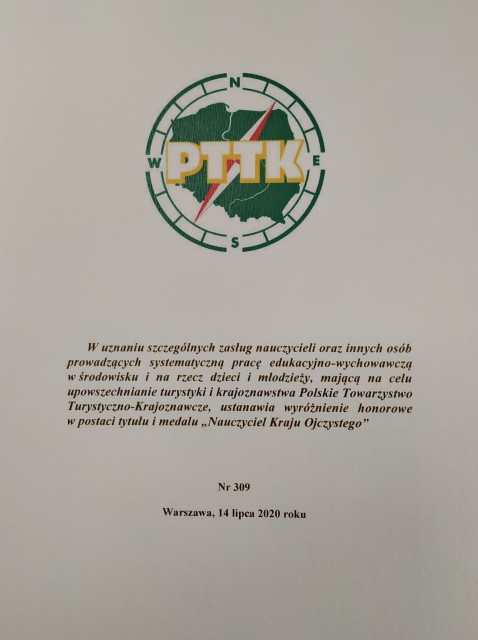 N
W
PTTK
E
S

W uznaniu szczególnych zasług nauczycieli oraz innych osób prowadzących systematyczną pracę edukacyjno-wychowawczą w środowisku i na rzecz dzieci i młodzieży, mającą na celu upowszechnianie turystyki i krajoznawstwa Polskie Towarzystwo Turystyczno-Krajoznawcze, ustanawia wyróżnienie honorowe w postaci tytułu i medalu „Nauczyciel Kraju Ojczystego"

Nr 309

Warszawa, 14 lipca 2020 roku